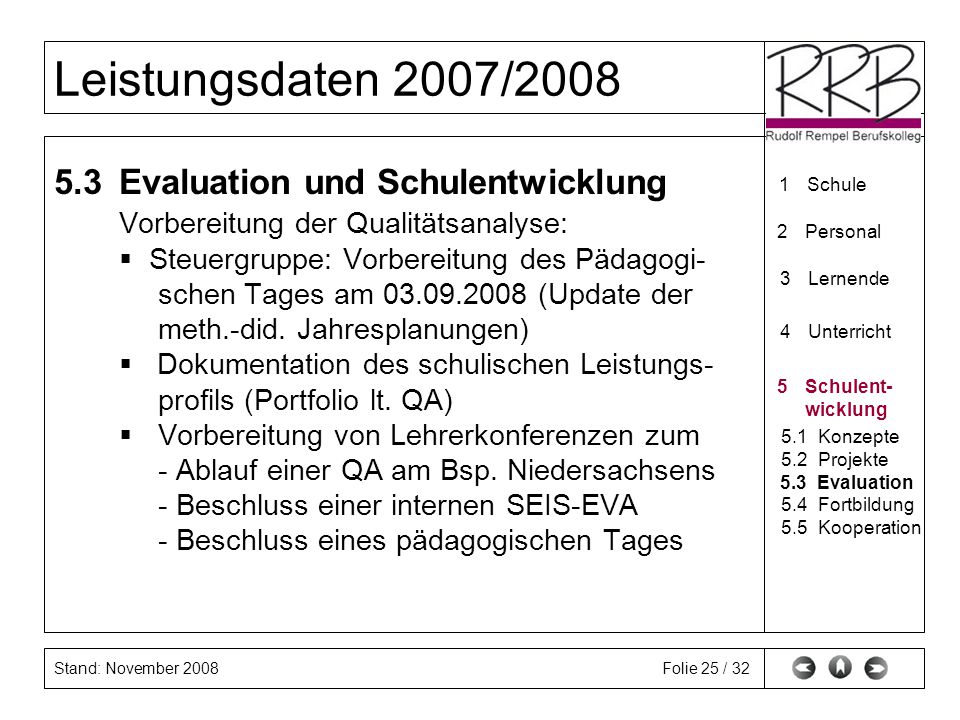 Leistungsdaten 2007/2008

RRB
Rudolf Rempel Berufskolleg

5.3 Evaluation und Schulentwicklung
Vorbereitung der Qualitätsanalyse:
▪ Steuergruppe: Vorbereitung des Pädagogischen Tages am 03.09.2008 (Update der meth.-did. Jahresplanungen)
▪ Dokumentation des schulischen Leistungsprofils (Portfolio lt. QA)
▪ Vorbereitung von Lehrerkonferenzen zum
- Ablauf einer QA am Bsp. Niedersachsens
- Beschluss einer internen SEIS-EVA
- Beschluss eines pädagogischen Tages

1 Schule
2 Personal
3 Lernende
4 Unterricht
5 Schulentwicklung
5.1 Konzepte
5.2 Projekte
5.3 Evaluation
5.4 Fortbildung
5.5 Kooperation

Stand: November 2008
Folie 25 / 32